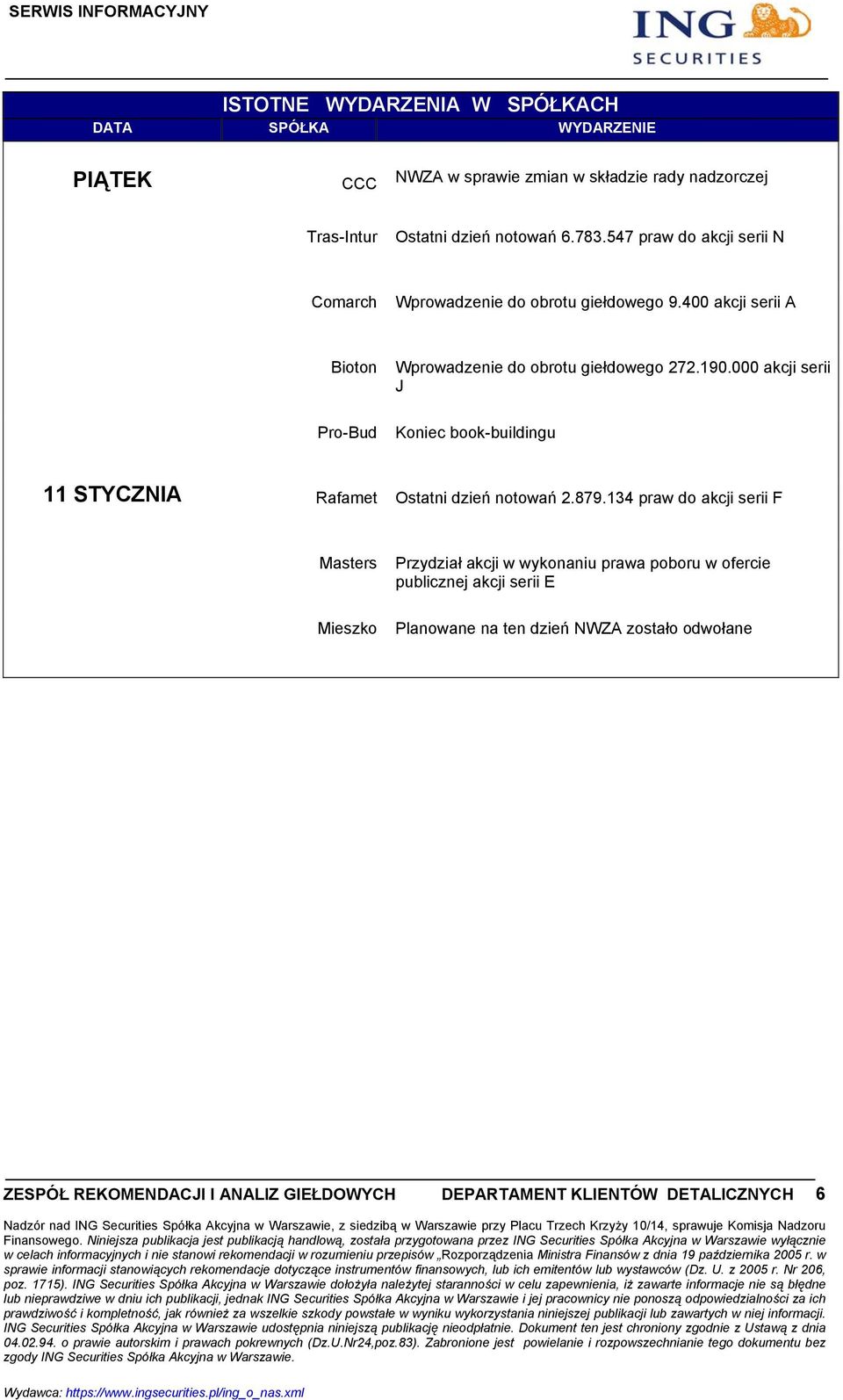 SERWIS INFORMACYJNY

ING SECURITIES

ISTOTNE WYDARZENIA W SPÓŁKACH

| DATA | SPÓŁKA | WYDARZENIE |
|---|---|---|
| PIĄTEK | CCC | NWZA w sprawie zmian w składzie rady nadzorczej |
| | Tras-Intur | Ostatni dzień notowań 6.783.547 praw do akcji serii N |
| | Comarch | Wprowadzenie do obrotu giełdowego 9.400 akcji serii A |
| | Bioton | Wprowadzenie do obrotu giełdowego 272.190.000 akcji serii J |
| | Pro-Bud | Koniec book-buildingu |
| 11 STYCZNIA | Rafamet | Ostatni dzień notowań 2.879.134 praw do akcji serii F |
| | Masters | Przydział akcji w wykonaniu prawa poboru w ofercie publicznej akcji serii E |
| | Mieszko | Planowane na ten dzień NWZA zostało odwołane |

ZESPÓŁ REKOMENDACJI I ANALIZ GIEŁDOWYCH DEPARTAMENT KLIENTÓW DETALICZNYCH 6

Nadzór nad ING Securities Spółka Akcyjna w Warszawie, z siedzibą w Warszawie przy Placu Trzech Krzyży 10/14, sprawuje Komisja Nadzoru Finansowego. Niniejsza publikacja jest publikacją handlową, została przygotowana przez ING Securities Spółka Akcyjna w Warszawie wyłącznie w celach informacyjnych i nie stanowi rekomendacji w rozumieniu przepisów „Rozporządzenia Ministra Finansów z dnia 19 października 2005 r. w sprawie informacji stanowiących rekomendacje dotyczące instrumentów finansowych, lub ich emitentów lub wystawców (Dz. U. z 2005 r. Nr 206, poz. 1715). ING Securities Spółka Akcyjna w Warszawie dołożyła należytej staranności w celu zapewnienia, iż zawarte informacje nie są błędne lub nieprawdziwe w dniu ich publikacji, jednak ING Securities Spółka Akcyjna w Warszawie i jej pracownicy nie ponoszą odpowiedzialności za ich prawdziwość i kompletność, jak również za wszelkie szkody powstałe w wyniku wykorzystania niniejszej publikacji lub zawartych w niej informacji. ING Securities Spółka Akcyjna w Warszawie udostępnia niniejszą publikację nieodpłatnie. Dokument ten jest chroniony zgodnie z Ustawą z dnia 04.02.94. o prawie autorskim i prawach pokrewnych (Dz.U.Nr24,poz.83). Zabronione jest powielanie i rozpowszechnianie tego dokumentu bez zgody ING Securities Spółka Akcyjna w Warszawie.

Wydawca: https://www.ingsecurities.pl/ing_o_nas.xml